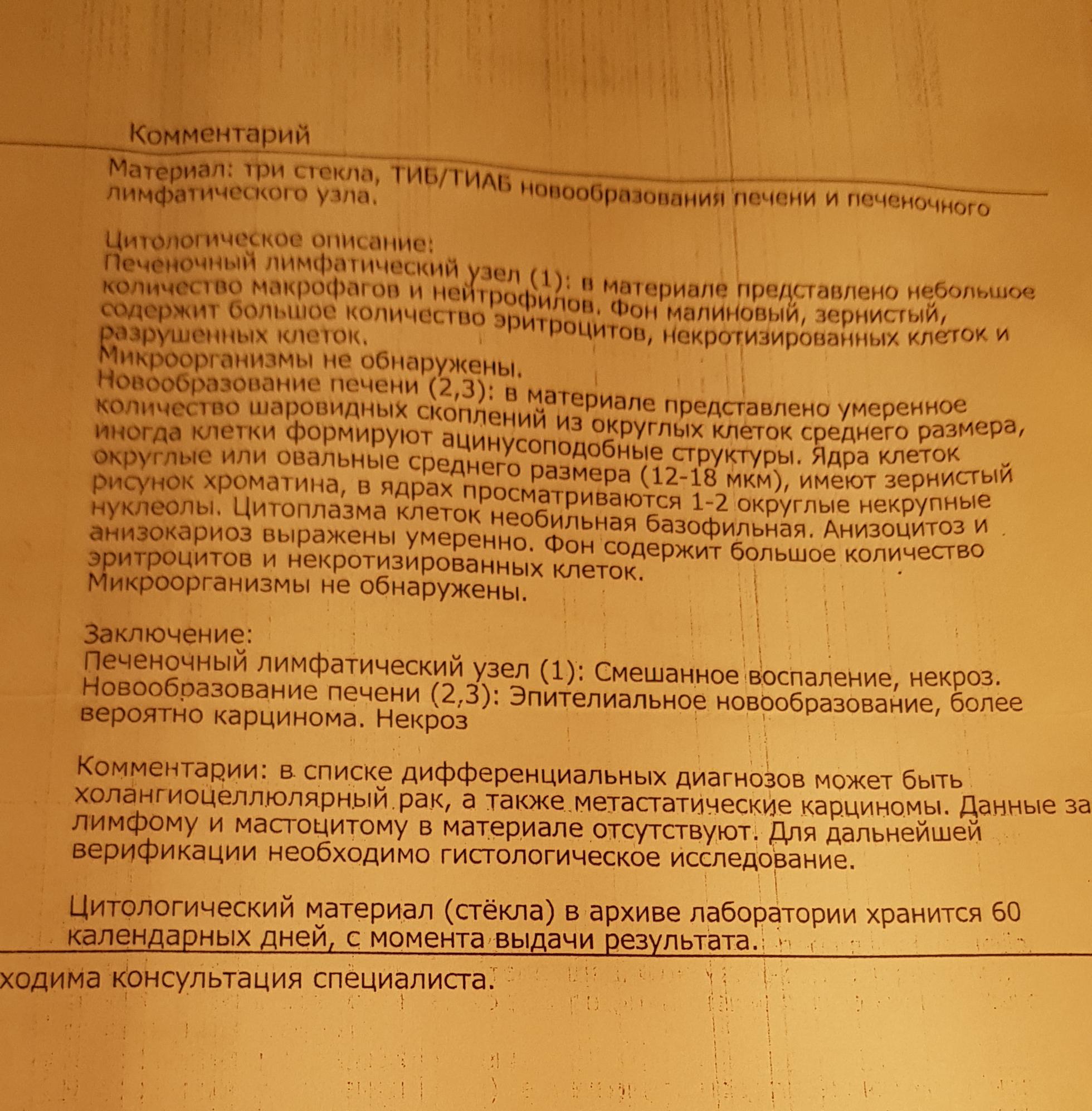 Комментарий

Материал: три стекла, ТИБ/ТИАБ новообразования печени и печеночного лимфатического узла.

Цитологическое описание:
Печеночный лимфатический узел (1): в материале представлено небольшое количество макрофагов и нейтрофилов. Фон малиновый, зернистый, содержит большое количество эритроцитов, некротизированных клеток и разрушенных клеток.
Микроорганизмы не обнаружены.
Новообразование печени (2,3): в материале представлено умеренное количество шаровидных скоплений из округлых клеток среднего размера, иногда клетки формируют ацинусоподобные структуры. Ядра клеток округлые или овальные среднего размера (12-18 мкм), имеют зернистый рисунок хроматина, в ядрах просматриваются 1-2 округлые некрупные нуклеолы. Цитоплазма клеток необильная базофильная. Анизоцитоз и анизокариоз выражены умеренно. Фон содержит большое количество эритроцитов и некротизированных клеток.
Микроорганизмы не обнаружены.

Заключение:
Печеночный лимфатический узел (1): Смешанное воспаление, некроз.
Новообразование печени (2,3): Эпителиальное новообразование, более вероятно карцинома. Некроз

Комментарии: в списке дифференциальных диагнозов может быть холангиоцеллюлярный рак, а также метастатические карциномы. Данные за лимфому и мастоцитому в материале отсутствуют. Для дальнейшей верификации необходимо гистологическое исследование.

Цитологический материал (стёкла) в архиве лаборатории хранится 60 календарных дней, с момента выдачи результата.

ходима консультация специалиста.